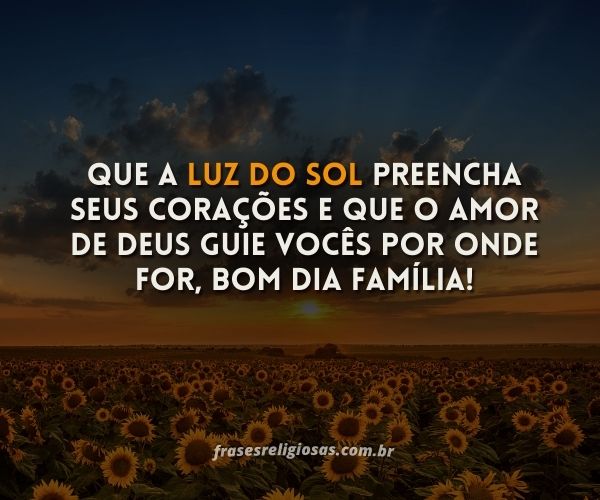 QUE A LUZ DO SOL PREENCHA SEUS CORAÇÕES E QUE O AMOR DE DEUS GUIE VOCÊS POR ONDE FOR, BOM DIA FAMÍLIA!

frasesreligiosas.com.br